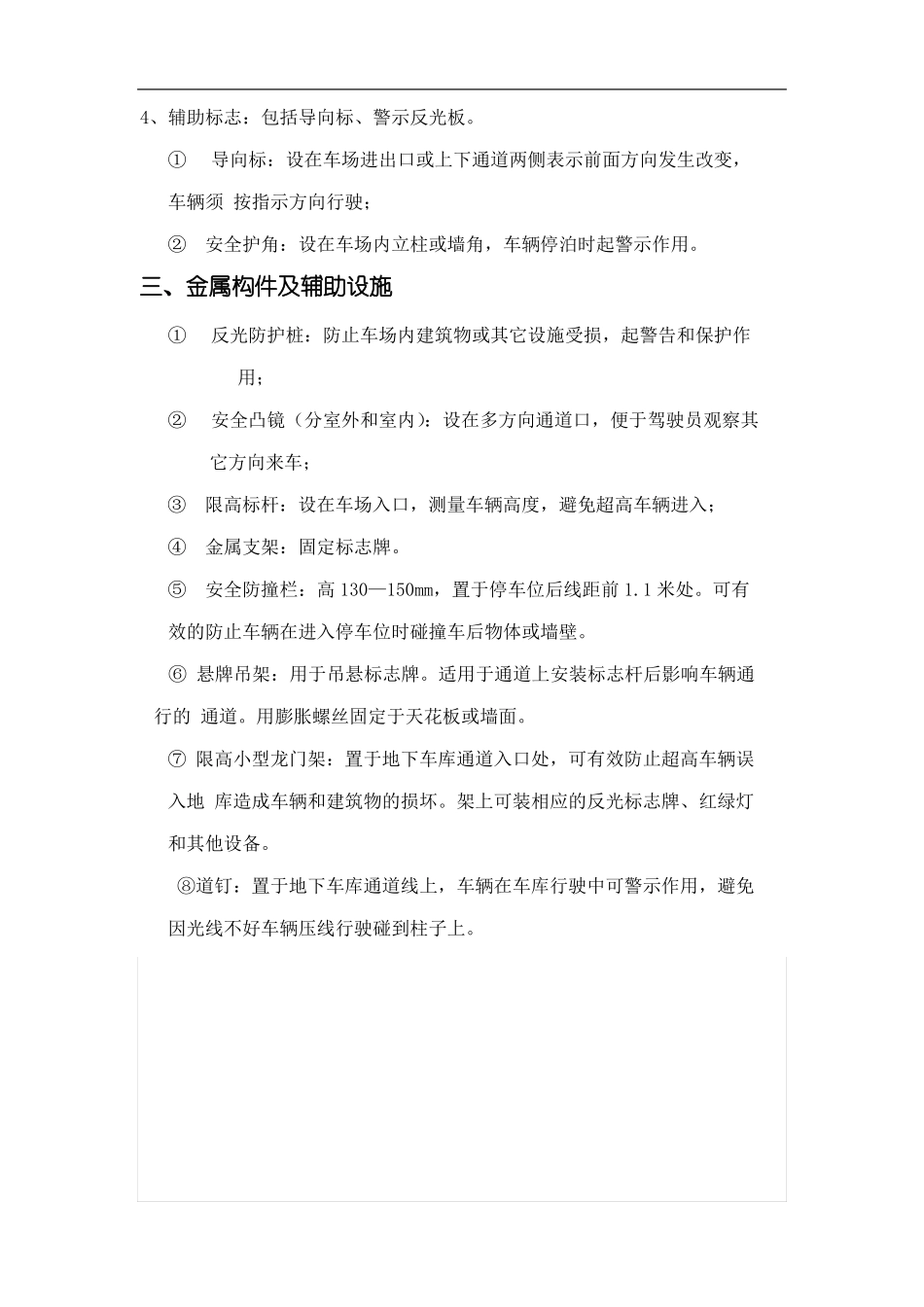 4、辅助标志：包括导向标、警示反光板。

① 导向标：设在车场进出口或上下通道两侧表示前面方向发生改变，车辆须 按指示方向行驶；

② 安全护角：设在车场内立柱或墙角，车辆停泊时起警示作用。

三、金属构件及辅助设施

① 反光防护桩：防止车场内建筑物或其它设施受损，起警告和保护作用；

② 安全凸镜（分室外和室内）：设在多方向通道口，便于驾驶员观察其它方向来车；

③ 限高标杆：设在车场入口，测量车辆高度，避免超高车辆进入；

④ 金属支架：固定标志牌。

⑤ 安全防撞栏：高 130—150mm，置于停车位后线距前 1.1 米处。可有效的防止车辆在进入停车位时碰撞车后物体或墙壁。

⑥ 悬牌吊架：用于吊悬标志牌。适用于通道上安装标志杆后影响车辆通行的 通道。用膨胀螺丝固定于天花板或墙面。

⑦ 限高小型龙门架：置于地下车库通道入口处，可有效防止超高车辆误入地 库造成车辆和建筑物的损坏。架上可装相应的反光标志牌、红绿灯和其他设备。

⑧道钉：置于地下车库通道线上，车辆在车库行驶中可警示作用，避免因光线不好车辆压线行驶碰到柱子上。